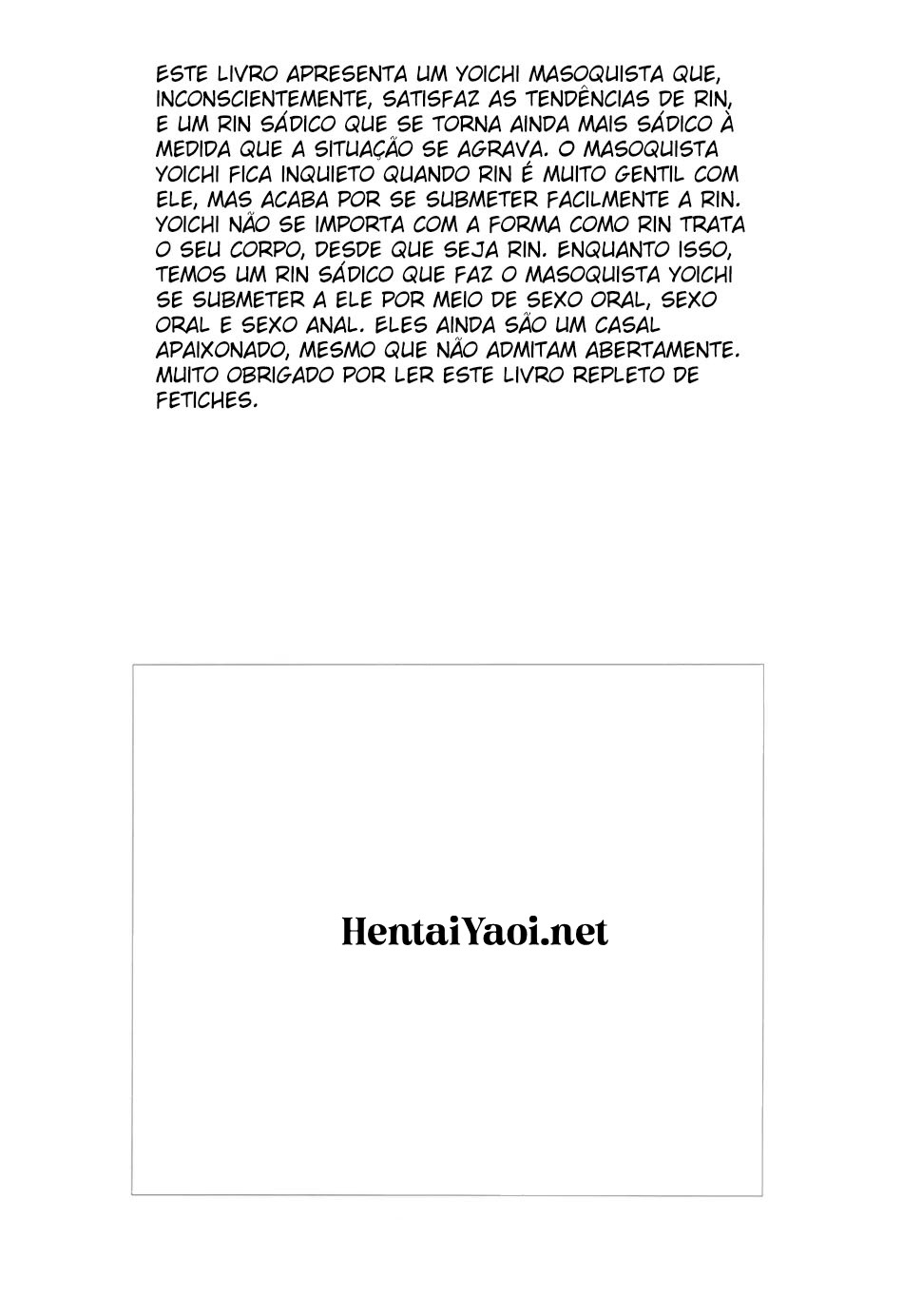 ESTE LIVRO APRESENTA UM YOICHI MASOQUISTA QUE, INCONSCIENTEMENTE, SATISFAZ AS TENDÊNCIAS DE RIN, E UM RIN SÁDICO QUE SE TORNA AINDA MAIS SÁDICO À MEDIDA QUE A SITUAÇÃO SE AGRAVA. O MASOQUISTA YOICHI FICA INQUIETO QUANDO RIN É MUITO GENTIL COM ELE, MAS ACABA POR SE SUBMETER FACILMENTE A RIN. YOICHI NÃO SE IMPORTA COM A FORMA COMO RIN TRATA O SEU CORPO, DESDE QUE SEJA RIN. ENQUANTO ISSO, TEMOS UM RIN SÁDICO QUE FAZ O MASOQUISTA YOICHI SE SUBMETER A ELE POR MEIO DE SEXO ORAL, SEXO ORAL E SEXO ANAL. ELES AINDA SÃO UM CASAL APAIXONADO, MESMO QUE NÃO ADMITAM ABERTAMENTE. MUITO OBRIGADO POR LER ESTE LIVRO REPLETO DE FETICHES.

HentaiYaoi.net